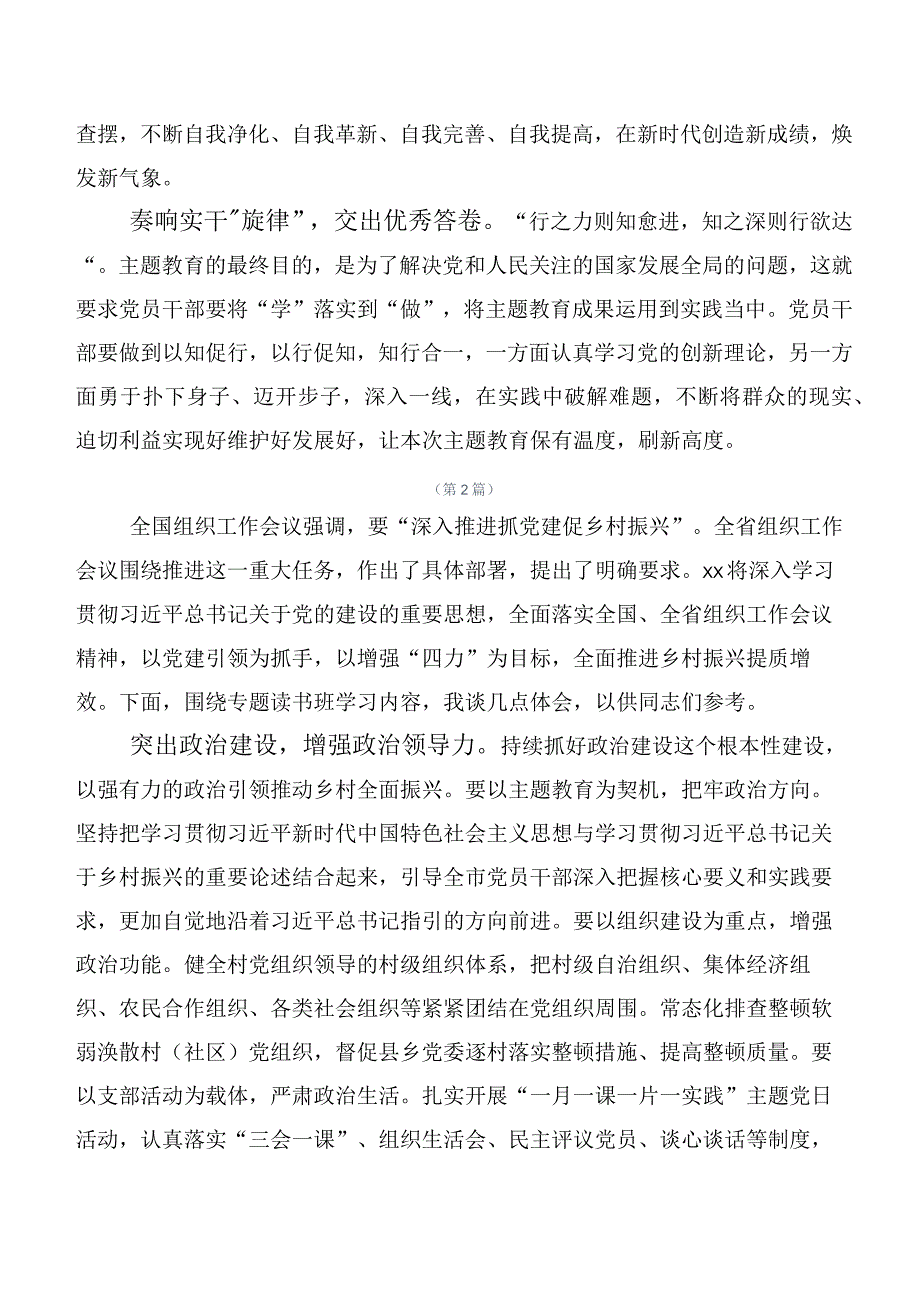 查摆，不断自我净化、自我革新、自我完善、自我提高，在新时代创造新成绩，焕发新气象。

奏响实干"旋律"，交出优秀答卷。“行之力则知愈进，知之深则行欲达“。主题教育的最终目的，是为了解决党和人民关注的国家发展全局的问题，这就要求党员干部要将“学”落实到“做”，将主题教育成果运用到实践当中。党员干部要做到以知促行，以行促知，知行合一，一方面认真学习党的创新理论，另一方面勇于扑下身子、迈开步子，深入一线，在实践中破解难题，不断将群众的现实、迫切利益实现好维护好发展好，让本次主题教育保有温度，刷新高度。

（第2篇）

全国组织工作会议强调，要“深入推进抓党建促乡村振兴”。全省组织工作会议围绕推进这一重大任务，作出了具体部署，提出了明确要求。xx将深入学习贯彻习近平总书记关于党的建设的重要思想，全面落实全国、全省组织工作会议精神，以党建引领为抓手，以增强“四力”为目标，全面推进乡村振兴提质增效。下面，围绕专题读书班学习内容，我谈几点体会，以供同志们参考。

突出政治建设，增强政治领导力。持续抓好政治建设这个根本性建设，以强有力的政治引领推动乡村全面振兴。要以主题教育为契机，把牢政治方向。坚持把学习贯彻习近平新时代中国特色社会主义思想与学习贯彻习近平总书记关于乡村振兴的重要论述结合起来，引导全市党员干部深入把握核心要义和实践要求，更加自觉地沿着习近平总书记指引的方向前进。要以组织建设为重点，增强政治功能。健全村党组织领导的村级组织体系，把村级自治组织、集体经济组织、农民合作组织、各类社会组织等紧紧团结在党组织周围。常态化排查整顿软弱涣散村（社区）党组织，督促县乡党委逐村落实整顿措施、提高整顿质量。要以支部活动为载体，严肃政治生活。扎实开展“一月一课一片一实践”主题党日活动，认真落实“三会一课”、组织生活会、民主评议党员、谈心谈话等制度，